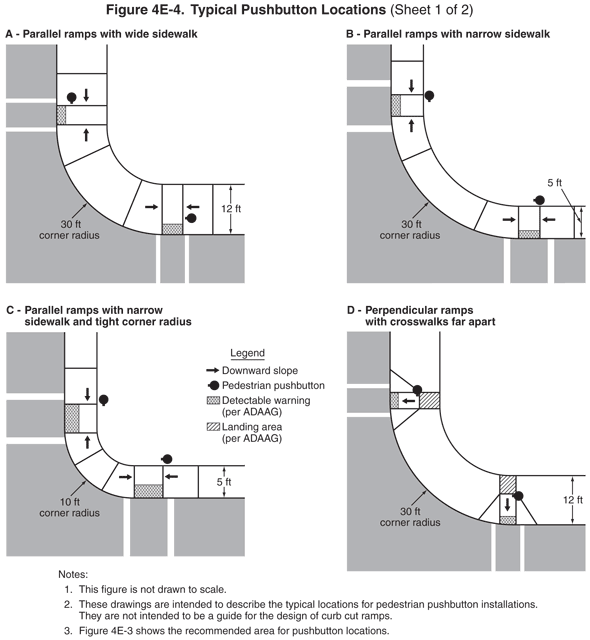 Figure 4E-4. Typical Pushbutton Locations (Sheet 1 of 2)

A - Parallel ramps with wide sidewalk

12 ft

30 ft
corner radius

B - Parallel ramps with narrow sidewalk

5 ft

30 ft
corner radius

C - Parallel ramps with narrow sidewalk and tight corner radius

5 ft

10 ft
corner radius

Legend
Downward slope
Pedestrian pushbutton
Detectable warning (per ADAAG)
Landing area (per ADAAG)

D - Perpendicular ramps with crosswalks far apart

12 ft

30 ft
corner radius

Notes:
1. This figure is not drawn to scale.
2. These drawings are intended to describe the typical locations for pedestrian pushbutton installations. They are not intended to be a guide for the design of curb cut ramps.
3. Figure 4E-3 shows the recommended area for pushbutton locations.